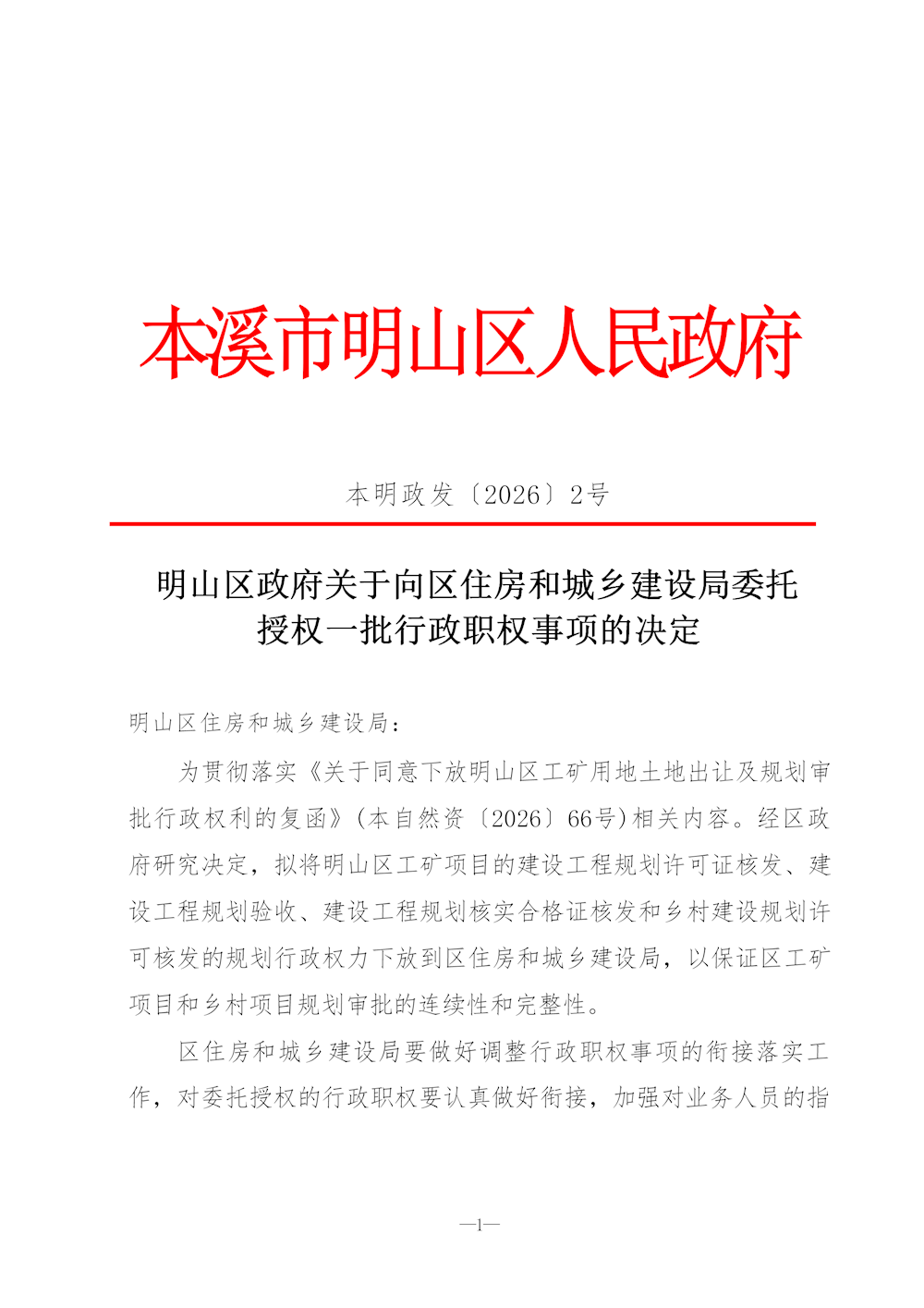 本溪市明山区人民政府

本明政发〔2026〕2号

明山区政府关于向区住房和城乡建设局委托授权一批行政职权事项的决定

明山区住房和城乡建设局：

为贯彻落实《关于同意下放明山区工矿用地土地出让及规划审批行政权利的复函》(本自然资〔2026〕66号)相关内容。经区政府研究决定，拟将明山区工矿项目的建设工程规划许可证核发、建设工程规划验收、建设工程规划核实合格证核发和乡村建设规划许可核发的规划行政权力下放到区住房和城乡建设局，以保证区工矿项目和乡村项目规划审批的连续性和完整性。

区住房和城乡建设局要做好调整行政职权事项的衔接落实工作，对委托授权的行政职权要认真做好衔接，加强对业务人员的指

—1—